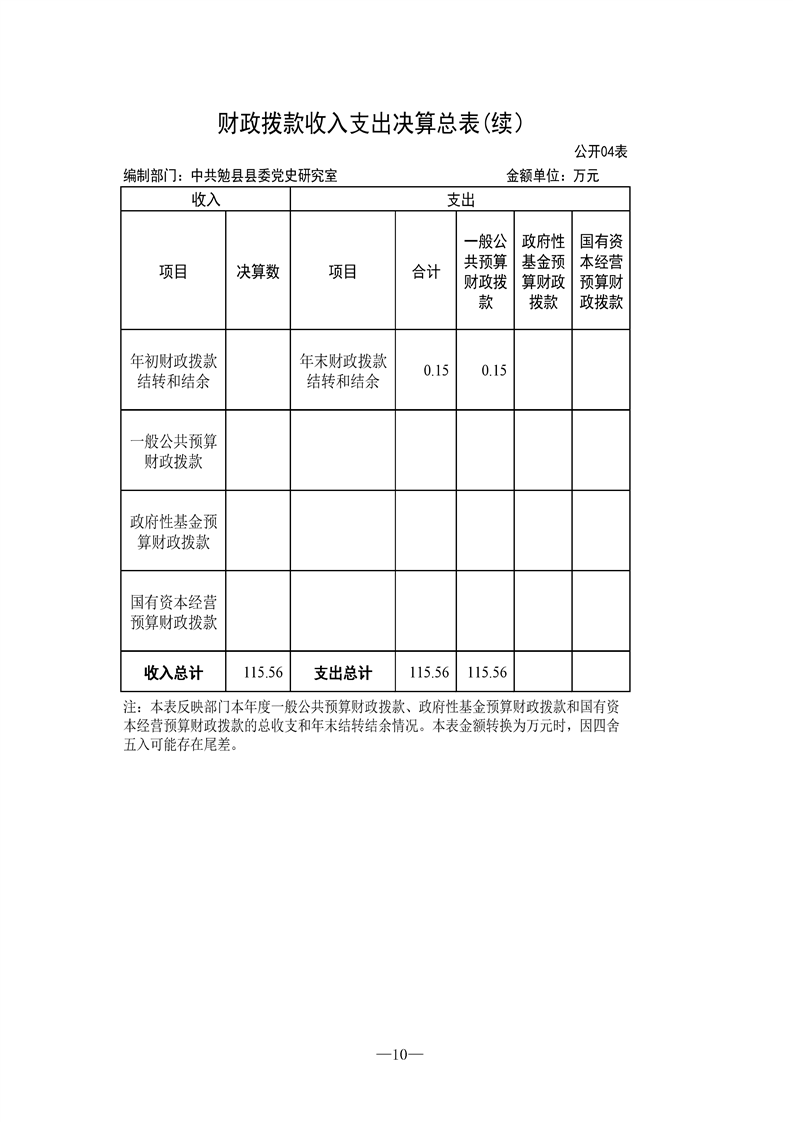 财政拨款收入支出决算总表(续)

公开04表

编制部门：中共勉县县委党史研究室 金额单位：万元

| 收入 | | 支出 | | | | |
|---|---|---|---|---|---|---|
| 项目 | 决算数 | 项目 | 合计 | 一般公共预算财政拨款 | 政府性基金预算财政拨款 | 国有资本经营预算财政拨款 |
| 年初财政拨款结转和结余 | | 年末财政拨款结转和结余 | 0.15 | 0.15 | | |
| 一般公共预算财政拨款 | | | | | | |
| 政府性基金预算财政拨款 | | | | | | |
| 国有资本经营预算财政拨款 | | | | | | |
| 收入总计 | 115.56 | 支出总计 | 115.56 | 115.56 | | |

注：本表反映部门本年度一般公共预算财政拨款、政府性基金预算财政拨款和国有资本经营预算财政拨款的总收支和年末结转结余情况。本表金额转换为万元时，因四舍五入可能存在尾差。

—10—